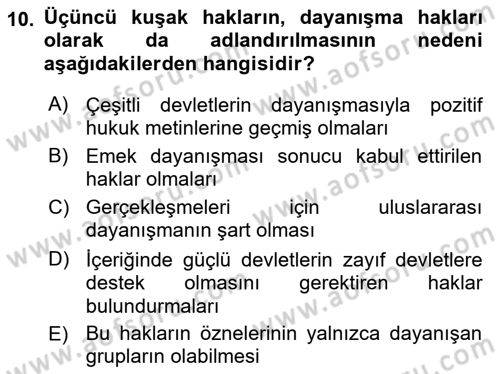 10. Üçüncü kuşak hakların, dayanışma hakları olarak da adlandırılmasının nedeni aşağıdakilerden hangisidir?

A) Çeşitli devletlerin dayanışmasıyla pozitif hukuk metinlerine geçmiş olmaları

B) Emek dayanışması sonucu kabul ettirilen haklar olmaları

C) Gerçekleşmeleri için uluslararası dayanışmanın şart olması

D) İçeriğinde güçlü devletlerin zayıf devletlere destek olmasını gerektiren haklar bulundurmaları

E) Bu hakların öznelerinin yalnızca dayanışan grupların olabilmesi

www.aofsoru.com